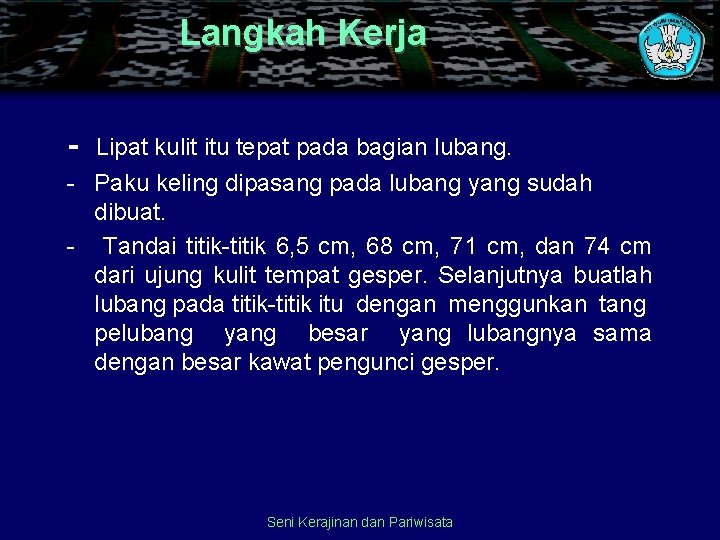 Langkah Kerja

- Lipat kulit itu tepat pada bagian lubang.

- Paku keling dipasang pada lubang yang sudah dibuat.

- Tandai titik-titik 6,5 cm, 68 cm, 71 cm, dan 74 cm dari ujung kulit tempat gesper. Selanjutnya buatlah lubang pada titik-titik itu dengan menggunkan tang pelubang yang besar yang lubangnya sama dengan besar kawat pengunci gesper.

Seni Kerajinan dan Pariwisata